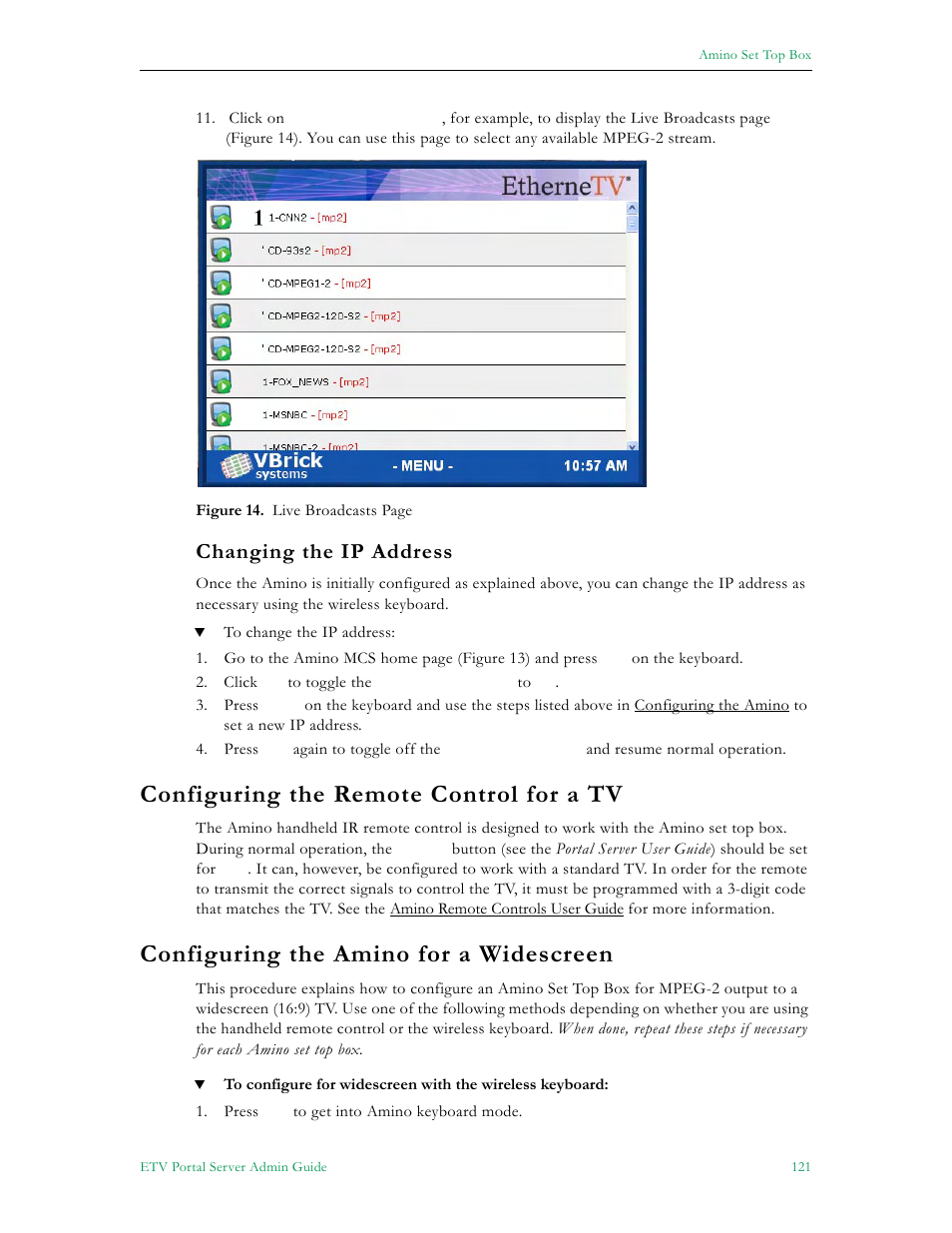 Amino Set Top Box

11. Click on , for example, to display the Live Broadcasts page (Figure 14). You can use this page to select any available MPEG-2 stream.

EtherneTV

1 1-CNN2 - [mp2]

' CD-93s2 - [mp2]

' CD-MPEG1-2 - [mp2]

' CD-MPEG2-120-S2 - [mp2]

' CD-MPEG2-120-S2 - [mp2]

1-FOX_NEWS - [mp2]

1-MSNBC - [mp2]

1-MSNBC-2 - [mp2]

VBrick systems - MENU - 10:57 AM

Figure 14. Live Broadcasts Page

Changing the IP Address

Once the Amino is initially configured as explained above, you can change the IP address as necessary using the wireless keyboard.

▼ To change the IP address:

1. Go to the Amino MCS home page (Figure 13) and press on the keyboard.
2. Click to toggle the to .
3. Press on the keyboard and use the steps listed above in Configuring the Amino to set a new IP address.
4. Press again to toggle off the and resume normal operation.

Configuring the Remote Control for a TV

The Amino handheld IR remote control is designed to work with the Amino set top box. During normal operation, the button (see the Portal Server User Guide) should be set for . It can, however, be configured to work with a standard TV. In order for the remote to transmit the correct signals to control the TV, it must be programmed with a 3-digit code that matches the TV. See the Amino Remote Controls User Guide for more information.

Configuring the Amino for a Widescreen

This procedure explains how to configure an Amino Set Top Box for MPEG-2 output to a widescreen (16:9) TV. Use one of the following methods depending on whether you are using the handheld remote control or the wireless keyboard. When done, repeat these steps if necessary for each Amino set top box.

▼ To configure for widescreen with the wireless keyboard:

1. Press to get into Amino keyboard mode.

ETV Portal Server Admin Guide 121